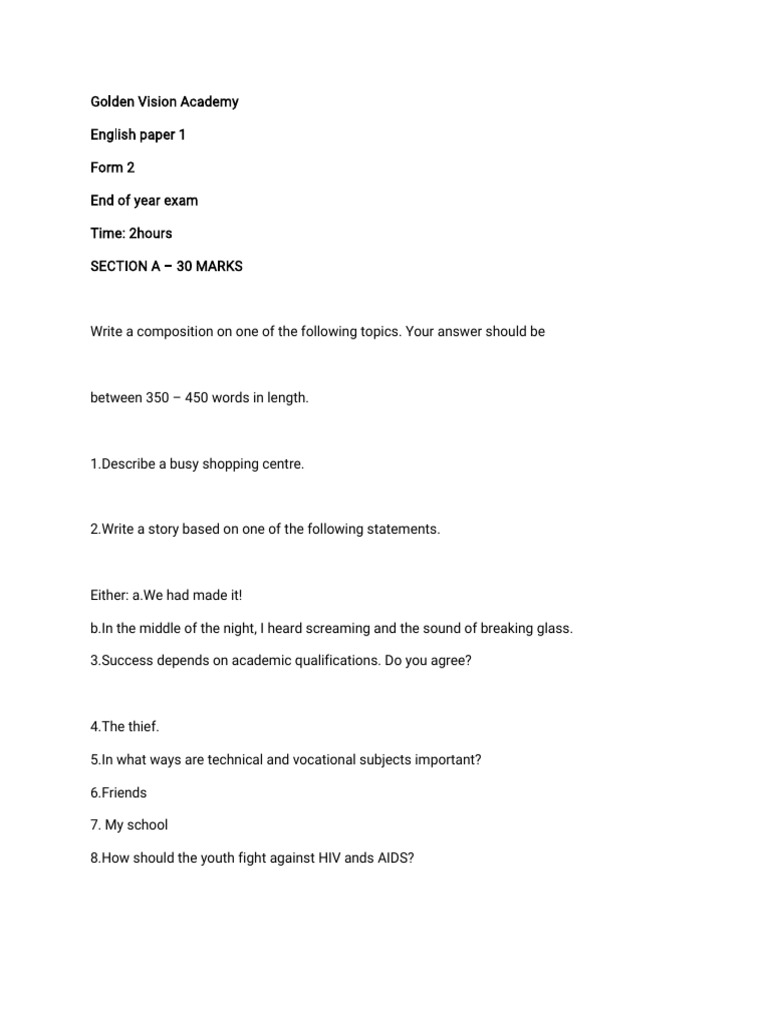 Golden Vision Academy

English paper 1

Form 2

End of year exam

Time: 2hours

SECTION A – 30 MARKS

Write a composition on one of the following topics. Your answer should be

between 350 – 450 words in length.

1.Describe a busy shopping centre.

2.Write a story based on one of the following statements.

Either: a.We had made it!

b.In the middle of the night, I heard screaming and the sound of breaking glass.

3.Success depends on academic qualifications. Do you agree?

4.The thief.

5.In what ways are technical and vocational subjects important?

6.Friends

7. My school

8.How should the youth fight against HIV ands AIDS?